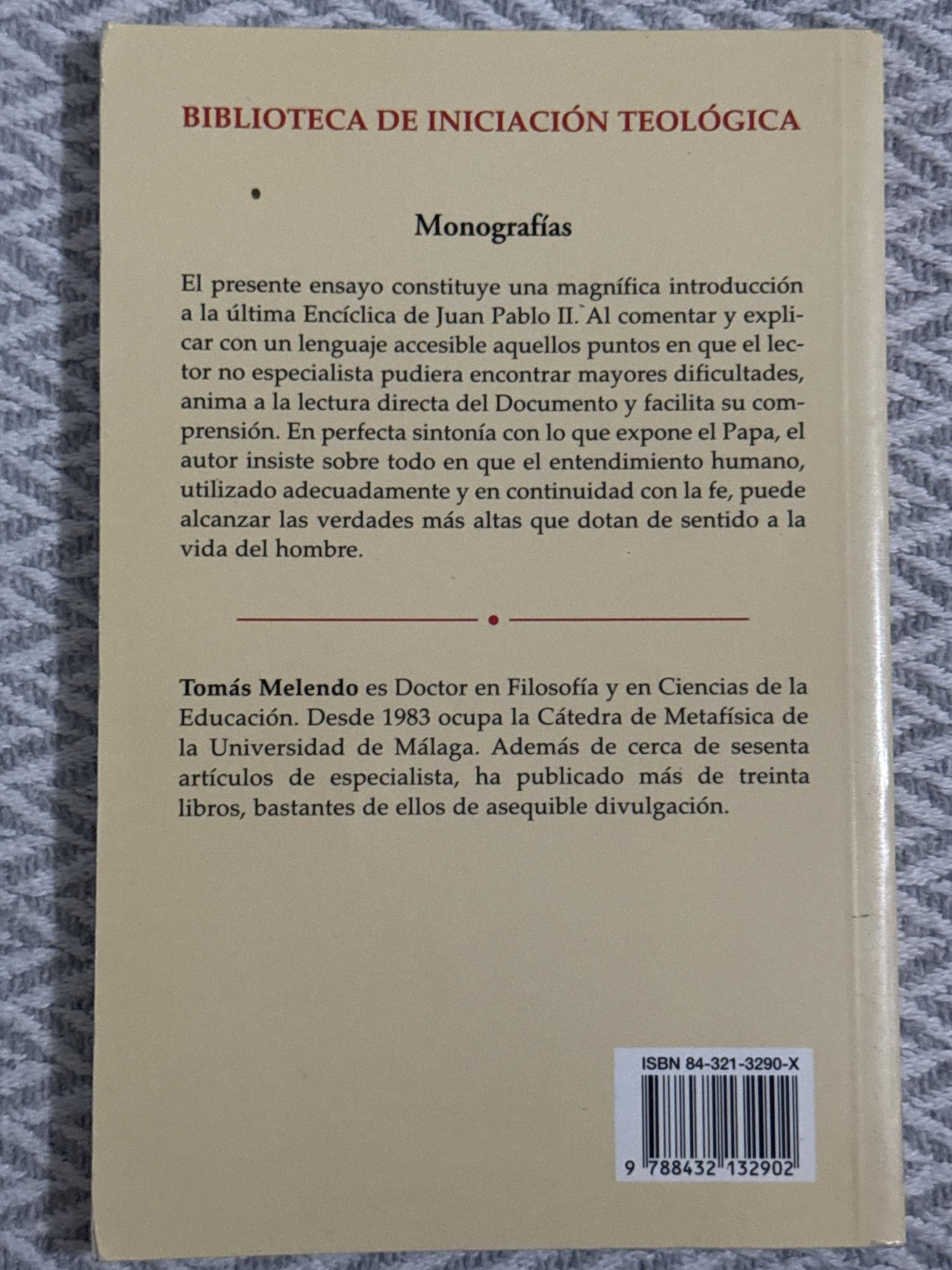 BIBLIOTECA DE INICIACIÓN TEOLÓGICA

Monografías

El presente ensayo constituye una magnífica introducción a la última Encíclica de Juan Pablo II. Al comentar y explicar con un lenguaje accesible aquellos puntos en que el lector no especialista pudiera encontrar mayores dificultades, anima a la lectura directa del Documento y facilita su comprensión. En perfecta sintonía con lo que expone el Papa, el autor insiste sobre todo en que el entendimiento humano, utilizado adecuadamente y en continuidad con la fe, puede alcanzar las verdades más altas que dotan de sentido a la vida del hombre.

Tomás Melendo es Doctor en Filosofía y en Ciencias de la Educación. Desde 1983 ocupa la Cátedra de Metafísica de la Universidad de Málaga. Además de cerca de sesenta artículos de especialista, ha publicado más de treinta libros, bastantes de ellos de asequible divulgación.

ISBN 84-321-3290-X
9 788432 132902